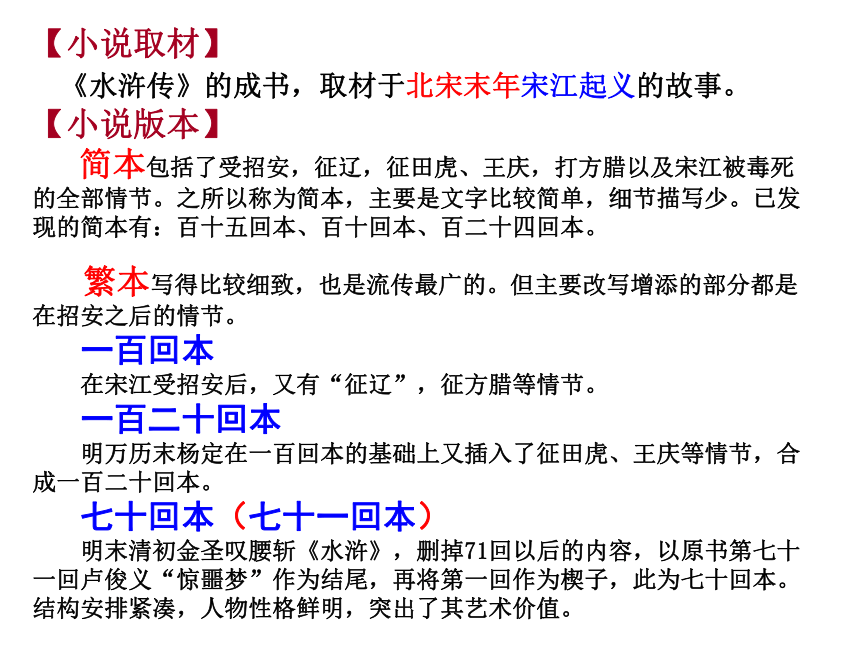 【小说取材】

《水浒传》的成书，取材于北宋末年宋江起义的故事。

【小说版本】

简本包括了受招安，征辽，征田虎、王庆，打方腊以及宋江被毒死的全部情节。之所以称为简本，主要是文字比较简单，细节描写少。已发现的简本有：百十五回本、百十回本、百二十四回本。

繁本写得比较细致，也是流传最广的。但主要改写增添的部分都是在招安之后的情节。

一百回本

在宋江受招安后，又有“征辽”，征方腊等情节。

一百二十回本

明万历末杨定在一百回本的基础上又插入了征田虎、王庆等情节，合成一百二十回本。

七十回本（七十一回本）

明末清初金圣叹腰斩《水浒》，删掉71回以后的内容，以原书第七十一回卢俊义“惊噩梦”作为结尾，再将第一回作为楔子，此为七十回本。结构安排紧凑，人物性格鲜明，突出了其艺术价值。